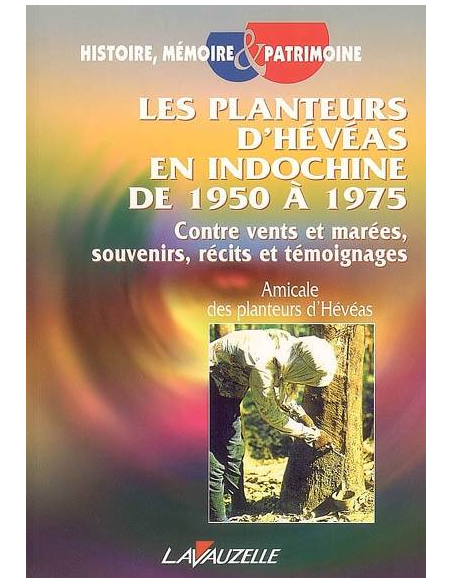 HISTOIRE, MÉMOIRE & PATRIMOINE

LES PLANTEURS D'HÉVÉAS EN INDOCHINE DE 1950 À 1975

Contre vents et marées, souvenirs, récits et témoignages

Amicale des planteurs d'Hévéas

LAVAUZELLE